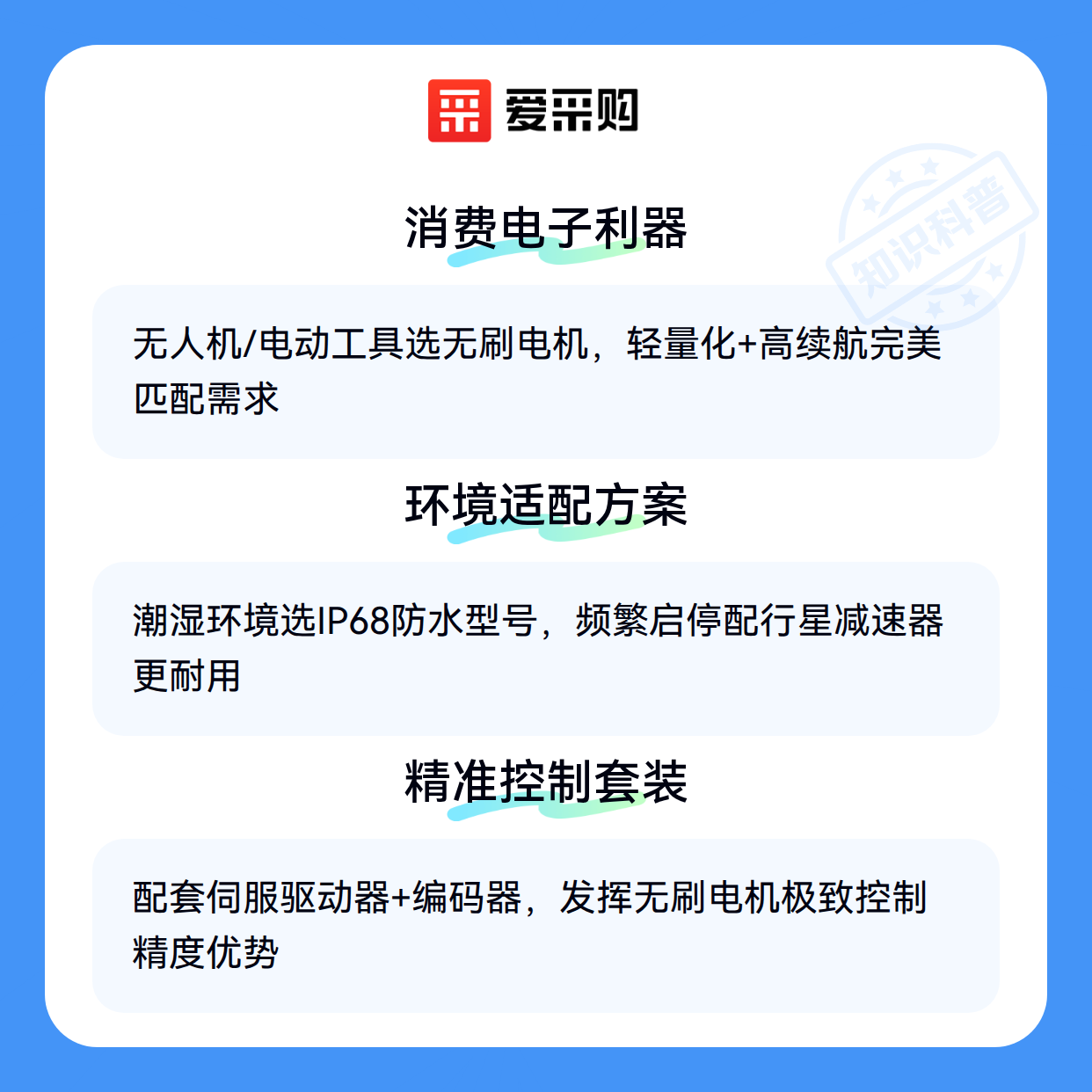 爱采购

消费电子利器

无人机/电动工具选无刷电机，轻量化+高续航完美匹配需求

环境适配方案

潮湿环境选IP68防水型号，频繁启停配行星减速器更耐用

精准控制套装

配套伺服驱动器+编码器，发挥无刷电机极致控制精度优势

知识科普